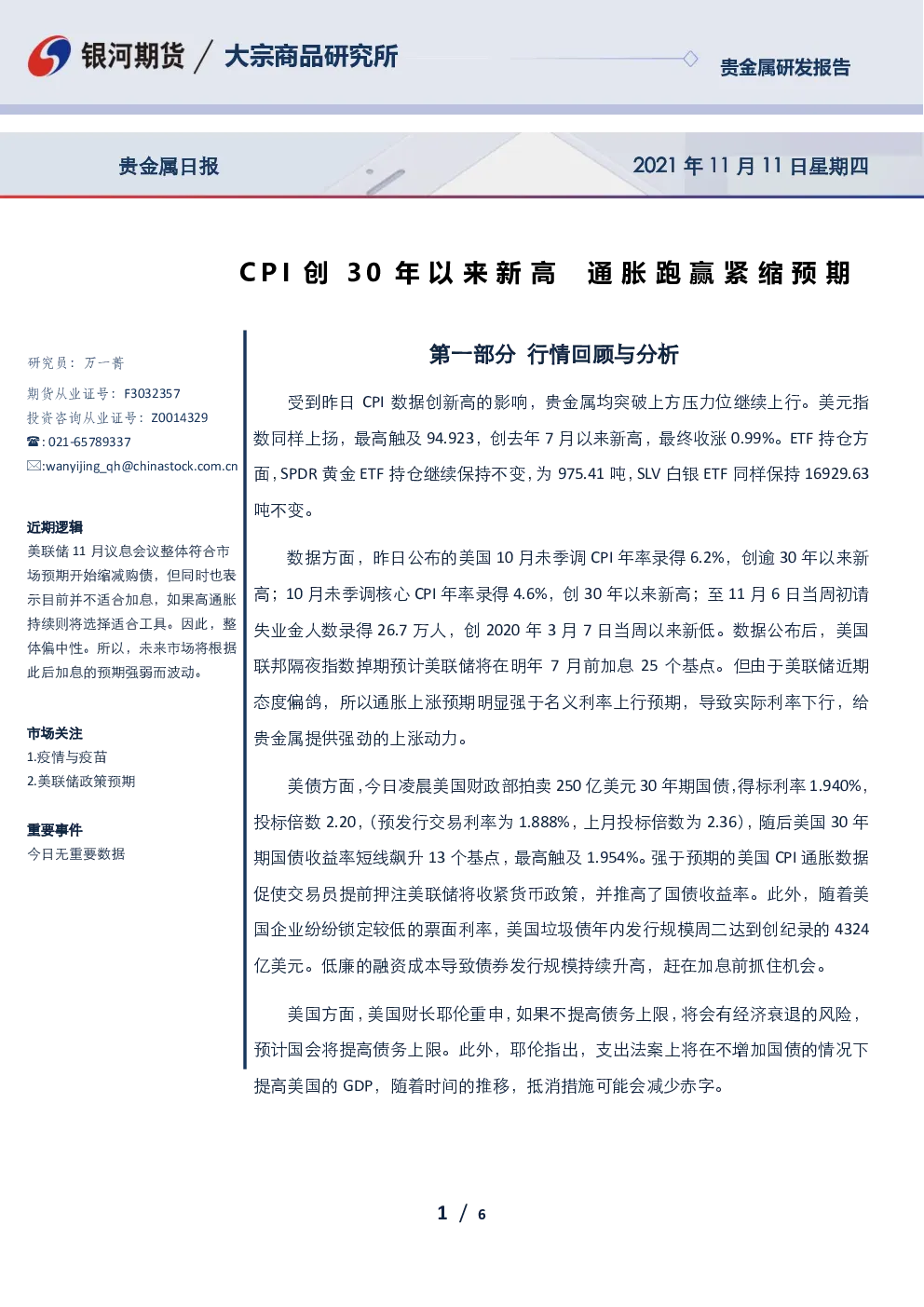 银河期货 / 大宗商品研究所

贵金属研发报告

贵金属日报

2021 年 11 月 11 日星期四

CPI 创 30 年以来新高　通胀跑赢紧缩预期

研究员：万一菁

期货从业证号：F3032357

投资咨询从业证号：Z0014329

☎:021-65789337

✉:wanyijing_qh@chinastock.com.cn

近期逻辑

美联储 11 月议息会议整体符合市场预期开始缩减购债，但同时也表示目前并不适合加息，如果高通胀持续则将选择适合工具。因此，整体偏中性。所以，未来市场将根据此后加息的预期强弱而波动。

市场关注

1.疫情与疫苗

2.美联储政策预期

重要事件

今日无重要数据

第一部分 行情回顾与分析

受到昨日 CPI 数据创新高的影响，贵金属均突破上方压力位继续上行。美元指数同样上扬，最高触及 94.923，创去年 7 月以来新高，最终收涨 0.99%。ETF 持仓方面，SPDR 黄金 ETF 持仓继续保持不变，为 975.41 吨，SLV 白银 ETF 同样保持 16929.63 吨不变。

数据方面，昨日公布的美国 10 月未季调 CPI 年率录得 6.2%，创逾 30 年以来新高；10 月未季调核心 CPI 年率录得 4.6%，创 30 年以来新高；至 11 月 6 日当周初请失业金人数录得 26.7 万人，创 2020 年 3 月 7 日当周以来新低。数据公布后，美国联邦隔夜指数掉期预计美联储将在明年 7 月前加息 25 个基点。但由于美联储近期态度偏鸽，所以通胀上涨预期明显强于名义利率上行预期，导致实际利率下行，给贵金属提供强劲的上涨动力。

美债方面，今日凌晨美国财政部拍卖 250 亿美元 30 年期国债，得标利率 1.940%，投标倍数 2.20，（预发行交易利率为 1.888%，上月投标倍数为 2.36），随后美国 30 年期国债收益率短线飙升 13 个基点，最高触及 1.954%。强于预期的美国 CPI 通胀数据促使交易员提前押注美联储将收紧货币政策，并推高了国债收益率。此外，随着美国企业纷纷锁定较低的票面利率，美国垃圾债年内发行规模周二达到创纪录的 4324 亿美元。低廉的融资成本导致债券发行规模持续升高，赶在加息前抓住机会。

美国方面，美国财长耶伦重申，如果不提高债务上限，将会有经济衰退的风险，预计国会将提高债务上限。此外，耶伦指出，支出法案上将在不增加国债的情况下提高美国的 GDP，随着时间的推移，抵消措施可能会减少赤字。

1 / 6